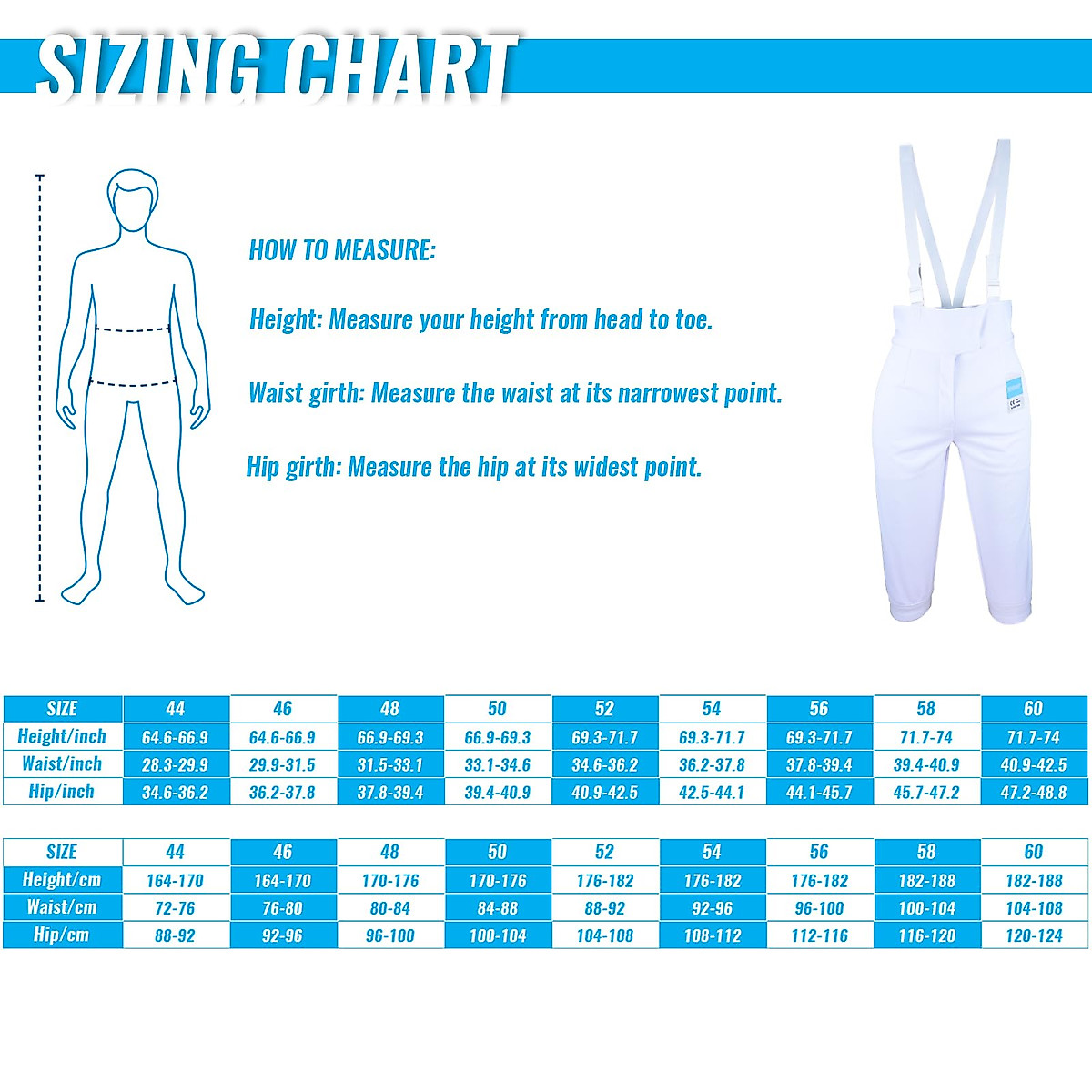 SIZING CHART

HOW TO MEASURE:

Height: Measure your height from head to toe.

Waist girth: Measure the waist at its narrowest point.

Hip girth: Measure the hip at its widest point.

| SIZE | 44 | 46 | 48 | 50 | 52 | 54 | 56 | 58 | 60 |
|---|---|---|---|---|---|---|---|---|---|
| Height/inch | 64.6-66.9 | 64.6-66.9 | 66.9-69.3 | 66.9-69.3 | 69.3-71.7 | 69.3-71.7 | 69.3-71.7 | 71.7-74 | 71.7-74 |
| Waist/inch | 28.3-29.9 | 29.9-31.5 | 31.5-33.1 | 33.1-34.6 | 34.6-36.2 | 36.2-37.8 | 37.8-39.4 | 39.4-40.9 | 40.9-42.5 |
| Hip/inch | 34.6-36.2 | 36.2-37.8 | 37.8-39.4 | 39.4-40.9 | 40.9-42.5 | 42.5-44.1 | 44.1-45.7 | 45.7-47.2 | 47.2-48.8 |

| SIZE | 44 | 46 | 48 | 50 | 52 | 54 | 56 | 58 | 60 |
|---|---|---|---|---|---|---|---|---|---|
| Height/cm | 164-170 | 164-170 | 170-176 | 170-176 | 176-182 | 176-182 | 176-182 | 182-188 | 182-188 |
| Waist/cm | 72-76 | 76-80 | 80-84 | 84-88 | 88-92 | 92-96 | 96-100 | 100-104 | 104-108 |
| Hip/cm | 88-92 | 92-96 | 96-100 | 100-104 | 104-108 | 108-112 | 112-116 | 116-120 | 120-124 |